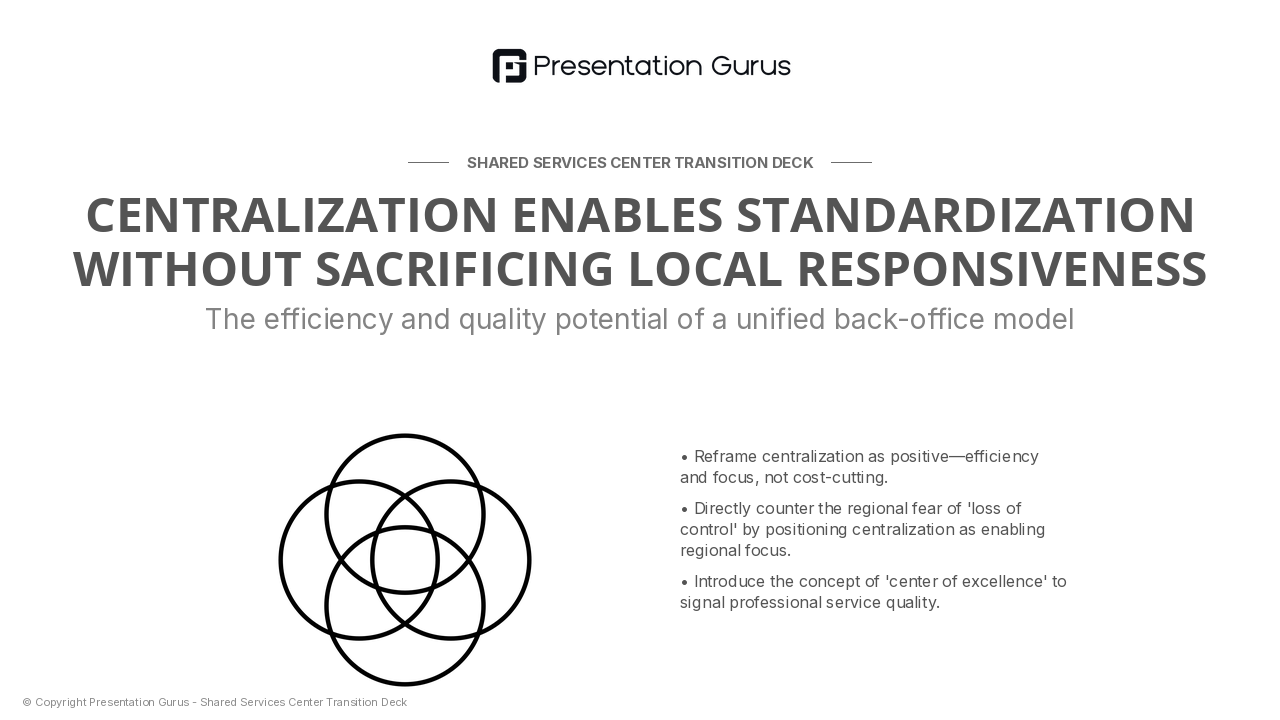 Presentation Gurus

SHARED SERVICES CENTER TRANSITION DECK

CENTRALIZATION ENABLES STANDARDIZATION WITHOUT SACRIFICING LOCAL RESPONSIVENESS

The efficiency and quality potential of a unified back-office model

• Reframe centralization as positive—efficiency and focus, not cost-cutting.

• Directly counter the regional fear of 'loss of control' by positioning centralization as enabling regional focus.

• Introduce the concept of 'center of excellence' to signal professional service quality.

© Copyright Presentation Gurus - Shared Services Center Transition Deck